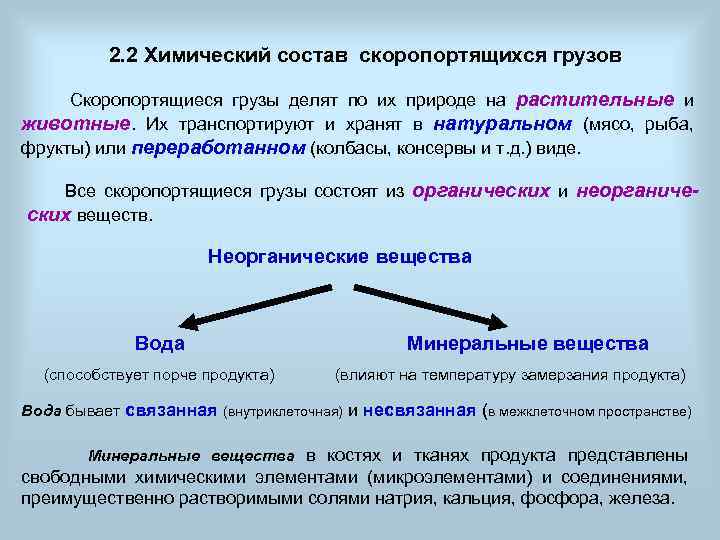 2.2 Химический состав скоропортящихся грузов

Скоропортящиеся грузы делят по их природе на растительные и животные. Их транспортируют и хранят в натуральном (мясо, рыба, фрукты) или переработанном (колбасы, консервы и т.д.) виде.

Все скоропортящиеся грузы состоят из органических и неорганических веществ.

Неорганические вещества

Вода

(способствует порче продукта)

Минеральные вещества

(влияют на температуру замерзания продукта)

Вода бывает связанная (внутриклеточная) и несвязанная (в межклеточном пространстве)

Минеральные вещества в костях и тканях продукта представлены свободными химическими элементами (микроэлементами) и соединениями, преимущественно растворимыми солями натрия, кальция, фосфора, железа.